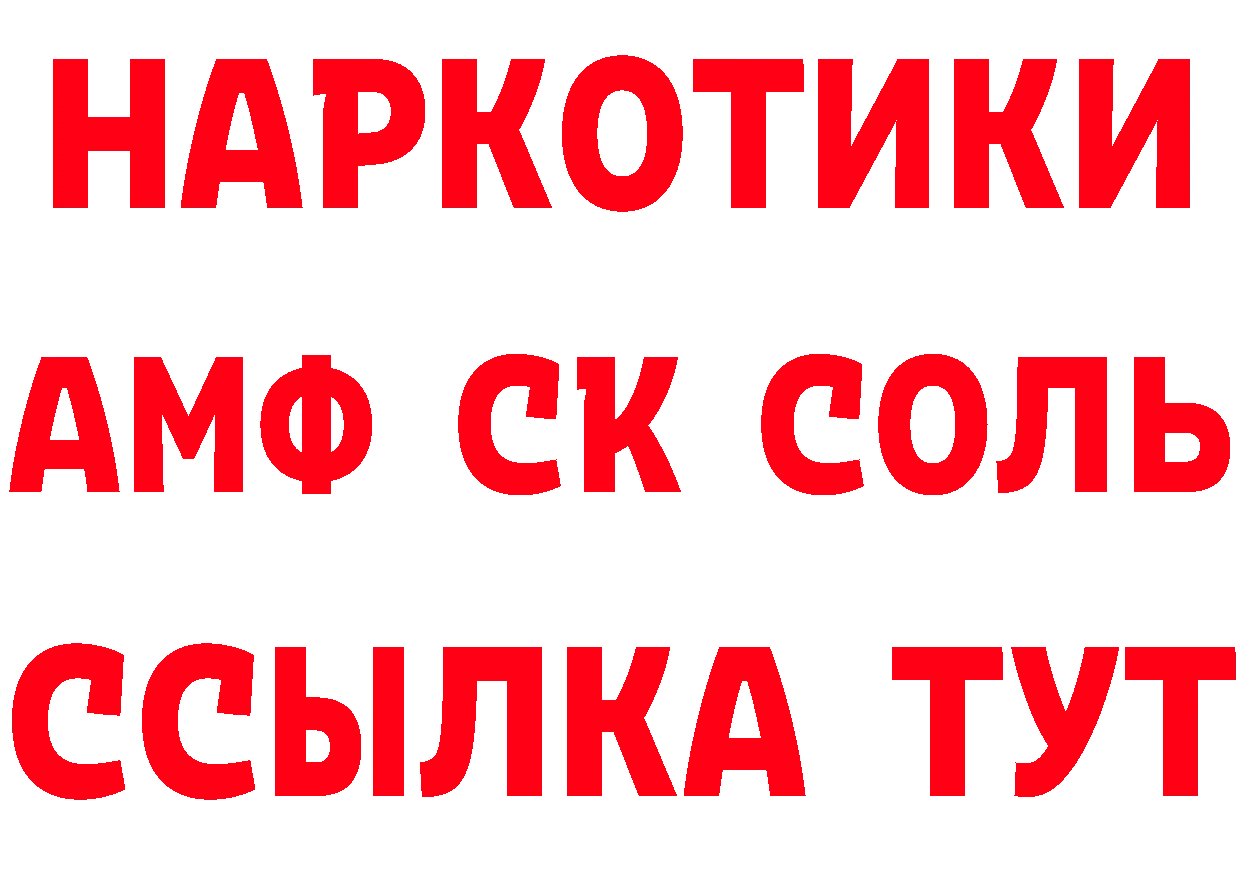 НАРКОТИКИ

АМФ СК СОЛЬ

ССЫЛКА ТУТ